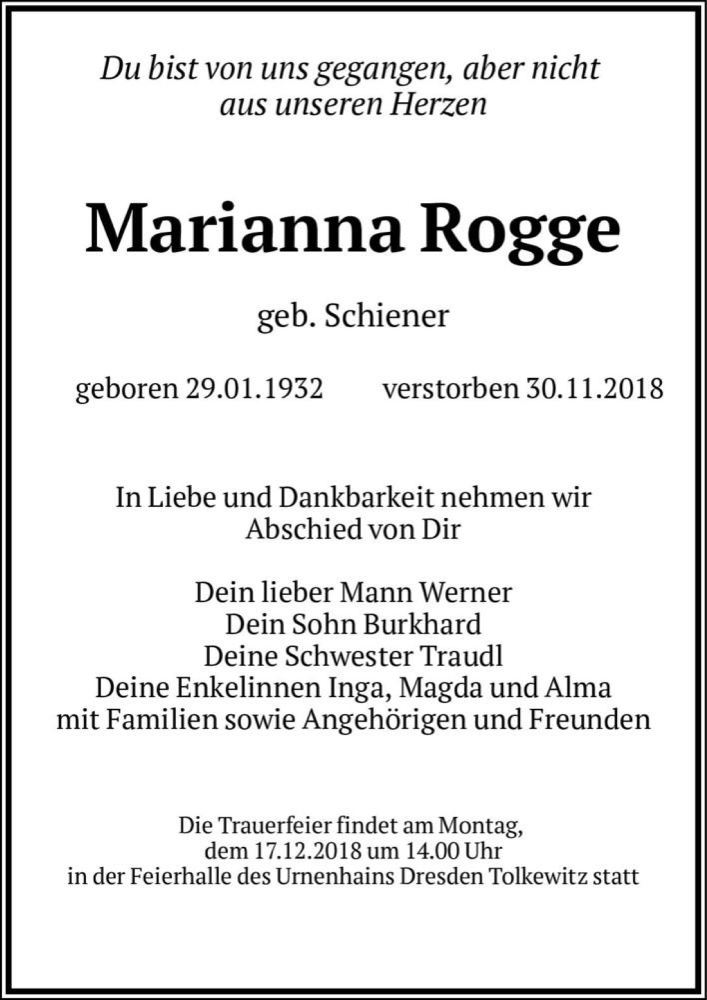 Du bist von uns gegangen, aber nicht aus unseren Herzen

Marianna Rogge

geb. Schiener

geboren 29.01.1932 verstorben 30.11.2018

In Liebe und Dankbarkeit nehmen wir Abschied von Dir

Dein lieber Mann Werner
Dein Sohn Burkhard
Deine Schwester Traudl
Deine Enkelinnen Inga, Magda und Alma
mit Familien sowie Angehörigen und Freunden

Die Trauerfeier findet am Montag, dem 17.12.2018 um 14.00 Uhr in der Feierhalle des Urnenhains Dresden Tolkewitz statt